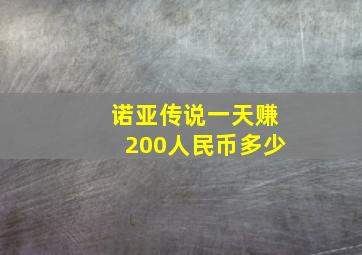 诺亚传说一天赚200人民币多少